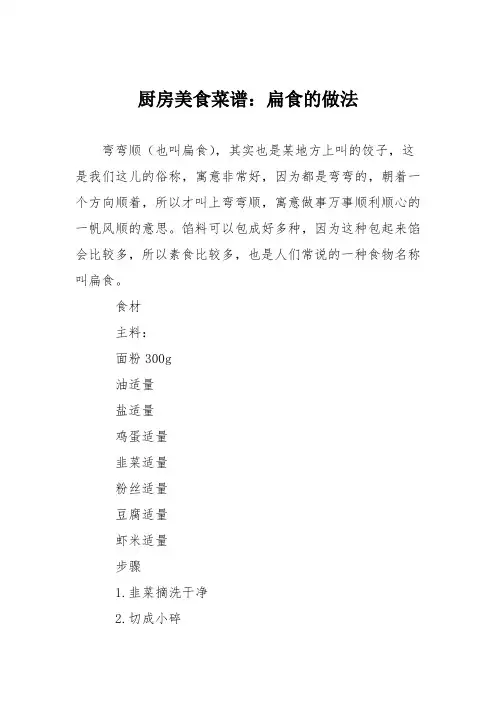 厨房美食菜谱：扁食的做法

弯弯顺（也叫扁食），其实也是某地方上叫的饺子，这是我们这儿的俗称，寓意非常好，因为都是弯弯的，朝着一个方向顺着，所以才叫上弯弯顺，寓意做事万事顺利顺心的一帆风顺的意思。馅料可以包成好多种，因为这种包起来馅会比较多，所以素食比较多，也是人们常说的一种食物名称叫扁食。

食材

主料：

面粉 300g

油适量

盐适量

鸡蛋适量

韭菜适量

粉丝适量

豆腐适量

虾米适量

步骤

1. 韭菜摘洗干净

2. 切成小碎